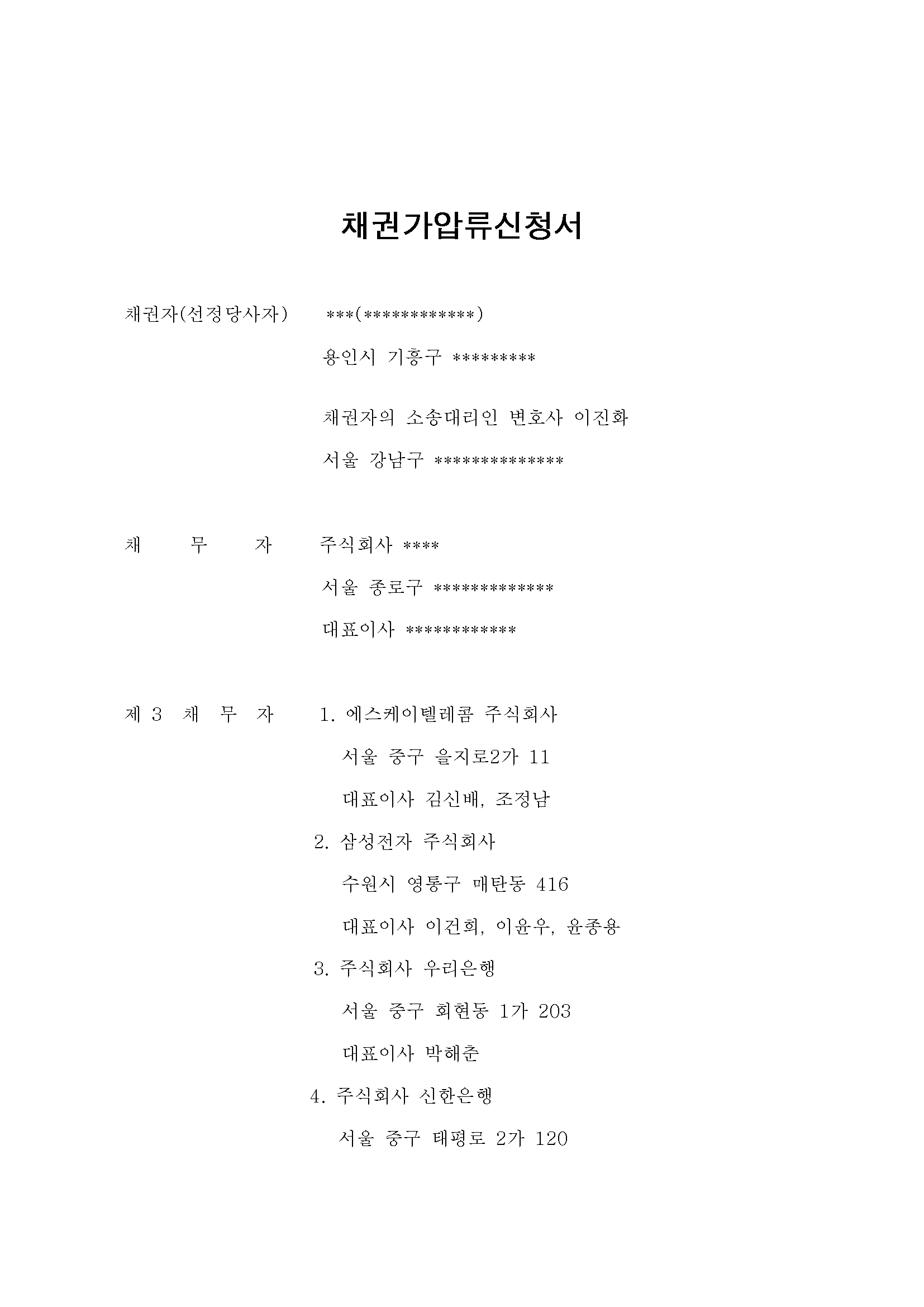 채권가압류신청서

채권자(선정당사자) ***(************)
용인시 기흥구 *********

채권자의 소송대리인 변호사 이진화
서울 강남구 **************

채 무 자 주식회사 ****
서울 종로구 *************
대표이사 ************

제 3 채 무 자 1. 에스케이텔레콤 주식회사
서울 중구 을지로2가 11
대표이사 김신배, 조정남
2. 삼성전자 주식회사
수원시 영통구 매탄동 416
대표이사 이건희, 이윤우, 윤종용
3. 주식회사 우리은행
서울 중구 회현동 1가 203
대표이사 박해춘
4. 주식회사 신한은행
서울 중구 태평로 2가 120